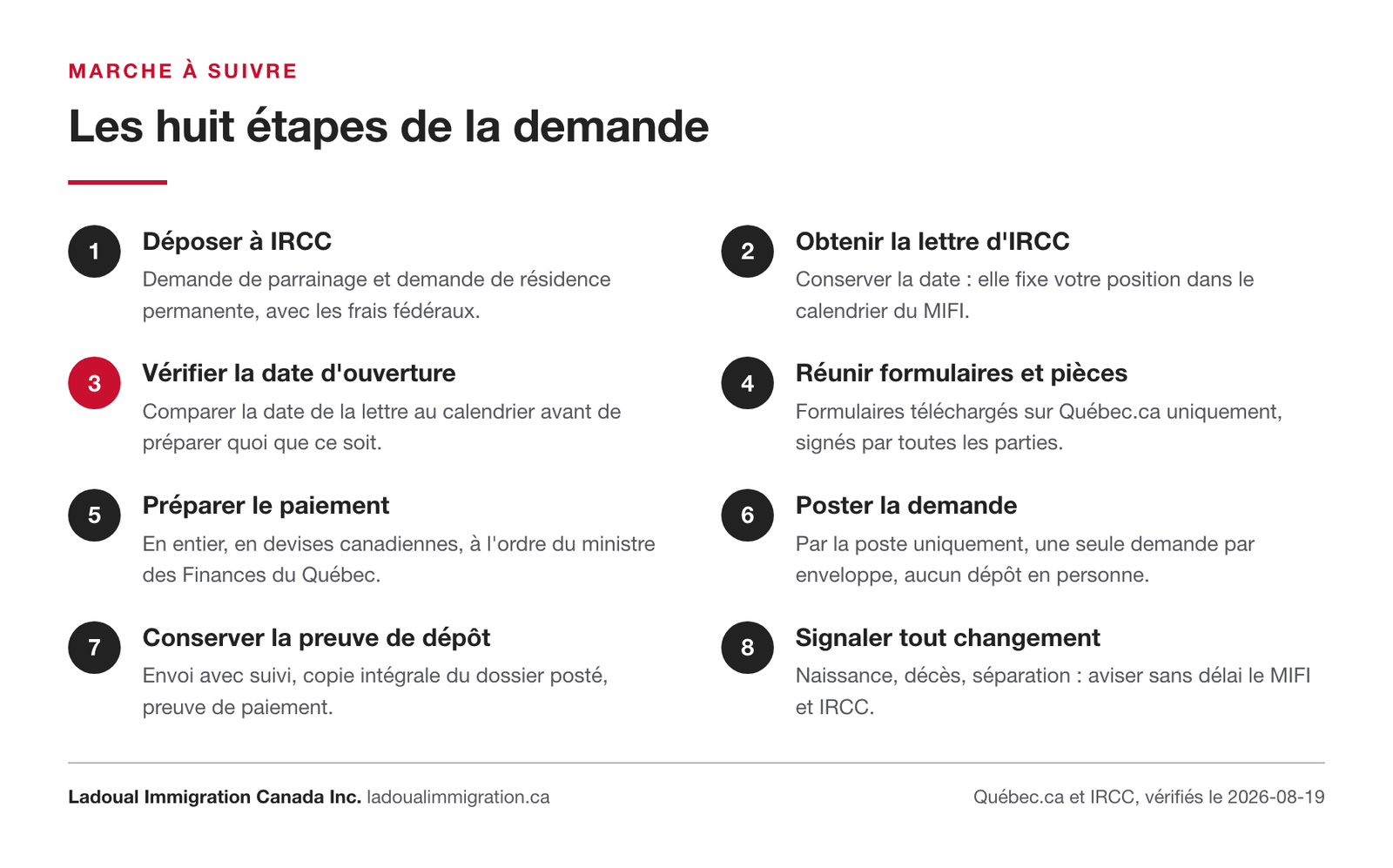 MARCHE À SUIVRE

Les huit étapes de la demande

1

Déposer à IRCC

Demande de parrainage et demande de résidence permanente, avec les frais fédéraux.

2

Obtenir la lettre d'IRCC

Conserver la date : elle fixe votre position dans le calendrier du MIFI.

3

Vérifier la date d'ouverture

Comparer la date de la lettre au calendrier avant de préparer quoi que ce soit.

4

Réunir formulaires et pièces

Formulaires téléchargés sur Québec.ca uniquement, signés par toutes les parties.

5

Préparer le paiement

En entier, en devises canadiennes, à l'ordre du ministre des Finances du Québec.

6

Poster la demande

Par la poste uniquement, une seule demande par enveloppe, aucun dépôt en personne.

7

Conserver la preuve de dépôt

Envoi avec suivi, copie intégrale du dossier posté, preuve de paiement.

8

Signaler tout changement

Naissance, décès, séparation : aviser sans délai le MIFI et IRCC.

Ladoual Immigration Canada Inc. ladoualimmigration.ca

Québec.ca et IRCC, vérifiés le 2026-08-19